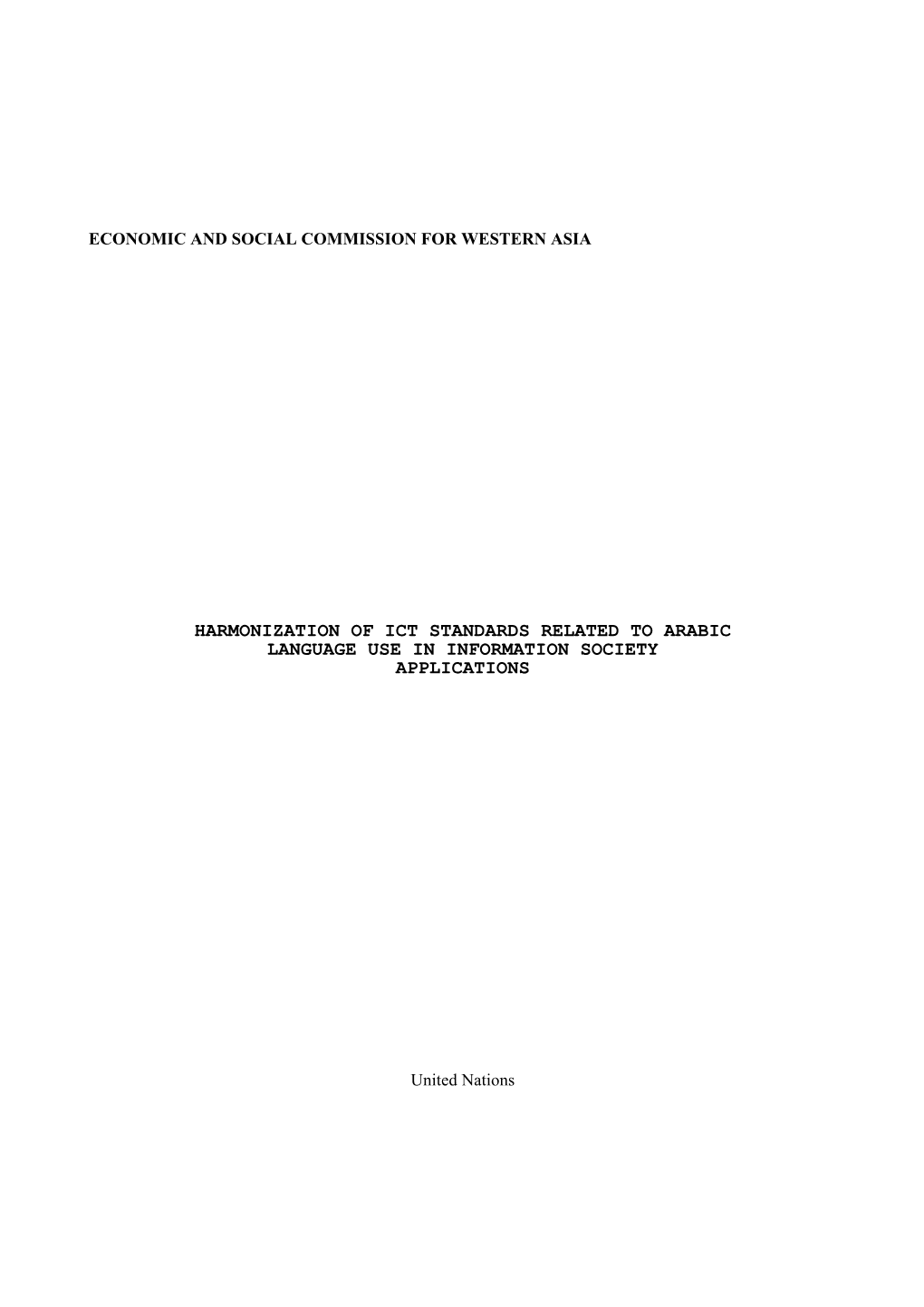 ECONOMIC AND SOCIAL COMMISSION FOR WESTERN ASIA

HARMONIZATION OF ICT STANDARDS RELATED TO ARABIC LANGUAGE USE IN INFORMATION SOCIETY APPLICATIONS

United Nations